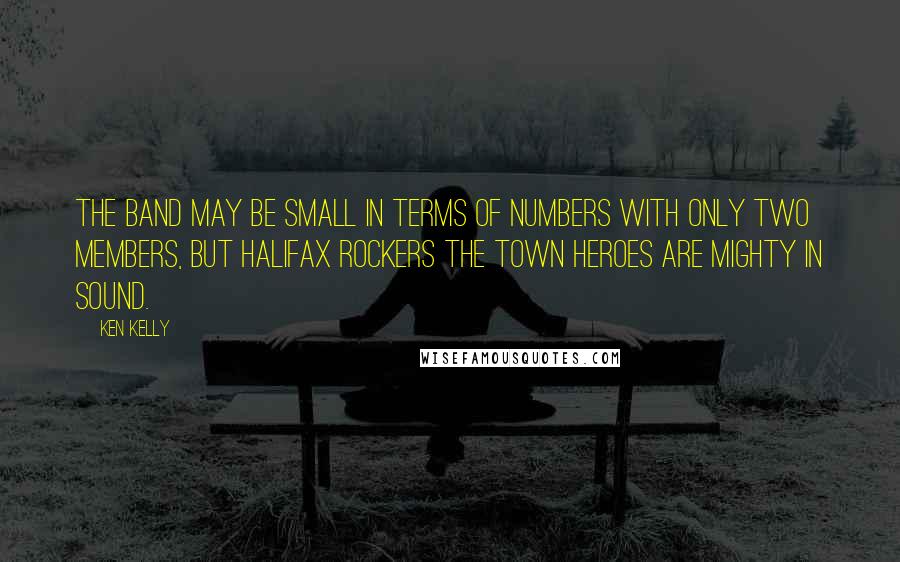 THE BAND MAY BE SMALL IN TERMS OF NUMBERS WITH ONLY TWO MEMBERS, BUT HALIFAX ROCKERS THE TOWN HEROES ARE MIGHTY IN SOUND.

KEN KELLY

WISEFAMOUSQUOTES.COM